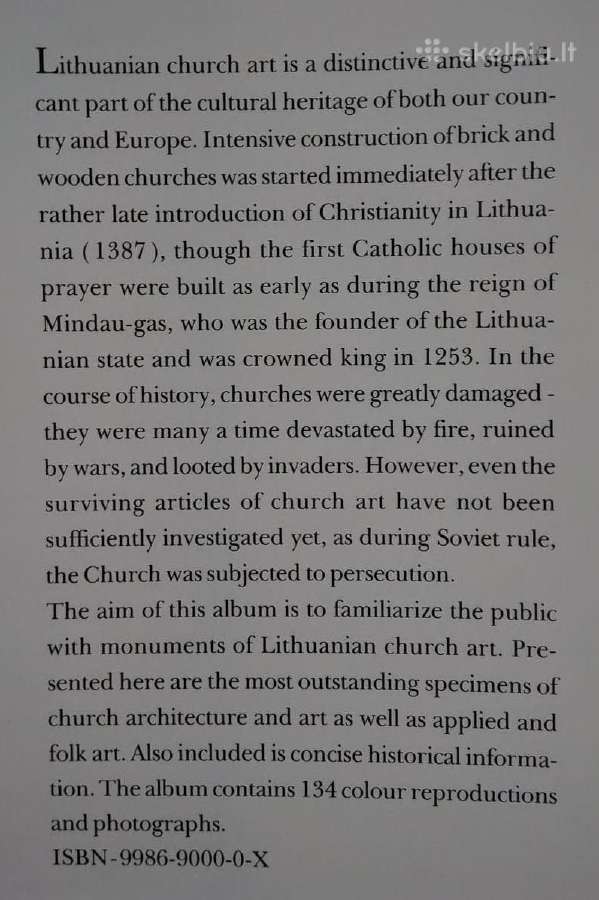 skelbiu.lt

Lithuanian church art is a distinctive and significant part of the cultural heritage of both our country and Europe. Intensive construction of brick and wooden churches was started immediately after the rather late introduction of Christianity in Lithuania (1387), though the first Catholic houses of prayer were built as early as during the reign of Mindau-gas, who was the founder of the Lithuanian state and was crowned king in 1253. In the course of history, churches were greatly damaged - they were many a time devastated by fire, ruined by wars, and looted by invaders. However, even the surviving articles of church art have not been sufficiently investigated yet, as during Soviet rule, the Church was subjected to persecution.
The aim of this album is to familiarize the public with monuments of Lithuanian church art. Presented here are the most outstanding specimens of church architecture and art as well as applied and folk art. Also included is concise historical information. The album contains 134 colour reproductions and photographs.
ISBN-9986-9000-0-X